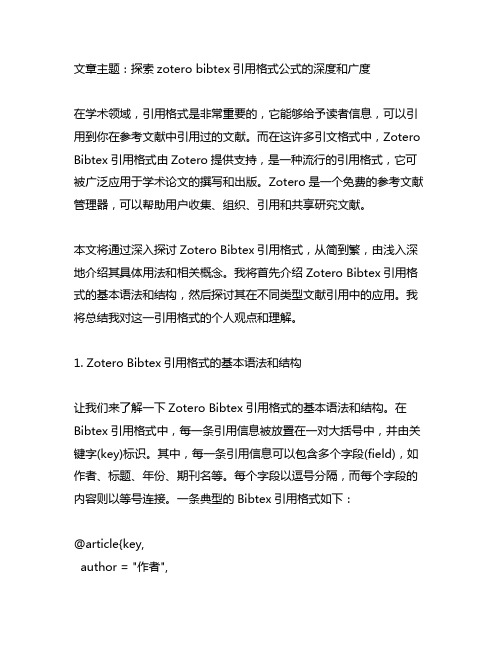 文章主题：探索 zotero bibtex 引用格式公式的深度和广度

在学术领域，引用格式是非常重要的，它能够给予读者信息，可以引用到你在参考文献中引用过的文献。而在这许多引文格式中，Zotero Bibtex 引用格式由 Zotero 提供支持，是一种流行的引用格式，它可被广泛应用于学术论文的撰写和出版。Zotero 是一个免费的参考文献管理器，可以帮助用户收集、组织、引用和共享研究文献。

本文将通过深入探讨 Zotero Bibtex 引用格式，从简到繁，由浅入深地介绍其具体用法和相关概念。我将首先介绍 Zotero Bibtex 引用格式的基本语法和结构，然后探讨其在不同类型文献引用中的应用。我将总结我对这一引用格式的个人观点和理解。

1. Zotero Bibtex 引用格式的基本语法和结构

让我们来了解一下 Zotero Bibtex 引用格式的基本语法和结构。在 Bibtex 引用格式中，每一条引用信息被放置在一对大括号中，并由关键字(key)标识。其中，每一条引用信息可以包含多个字段(field)，如作者、标题、年份、期刊名等。每个字段以逗号分隔，而每个字段的内容则以等号连接。一条典型的 Bibtex 引用格式如下：

@article{key,
 author = "作者",